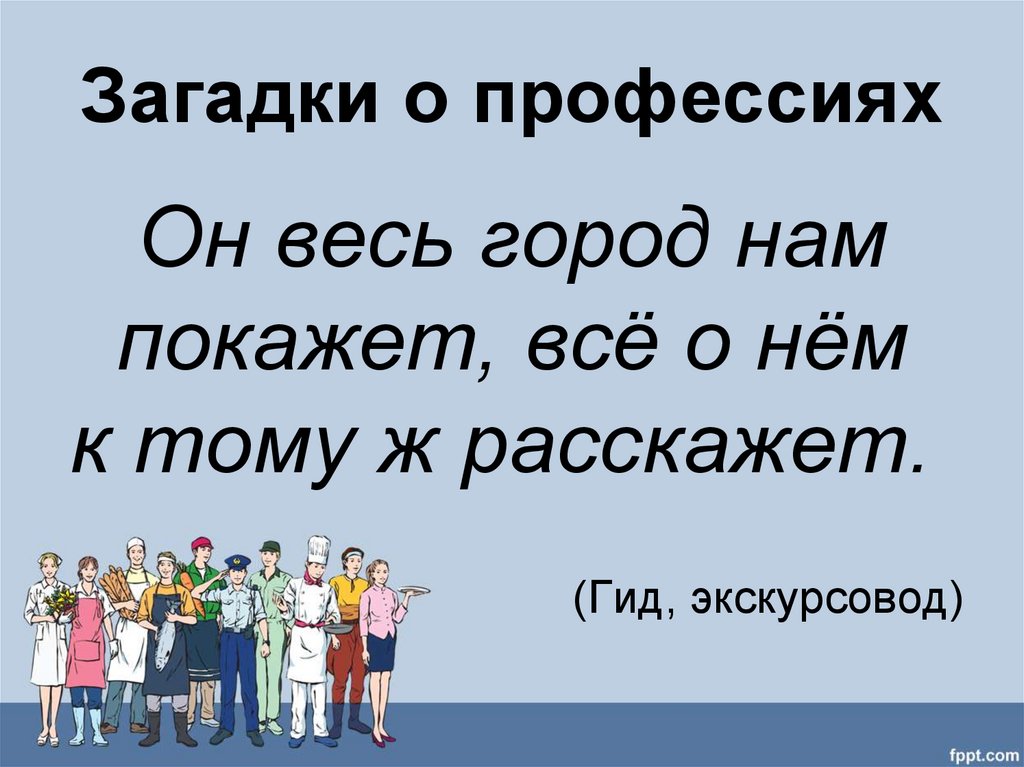 Загадки о профессиях

Он весь город нам покажет, всё о нём к тому ж расскажет.

(Гид, экскурсовод)

fppt.com